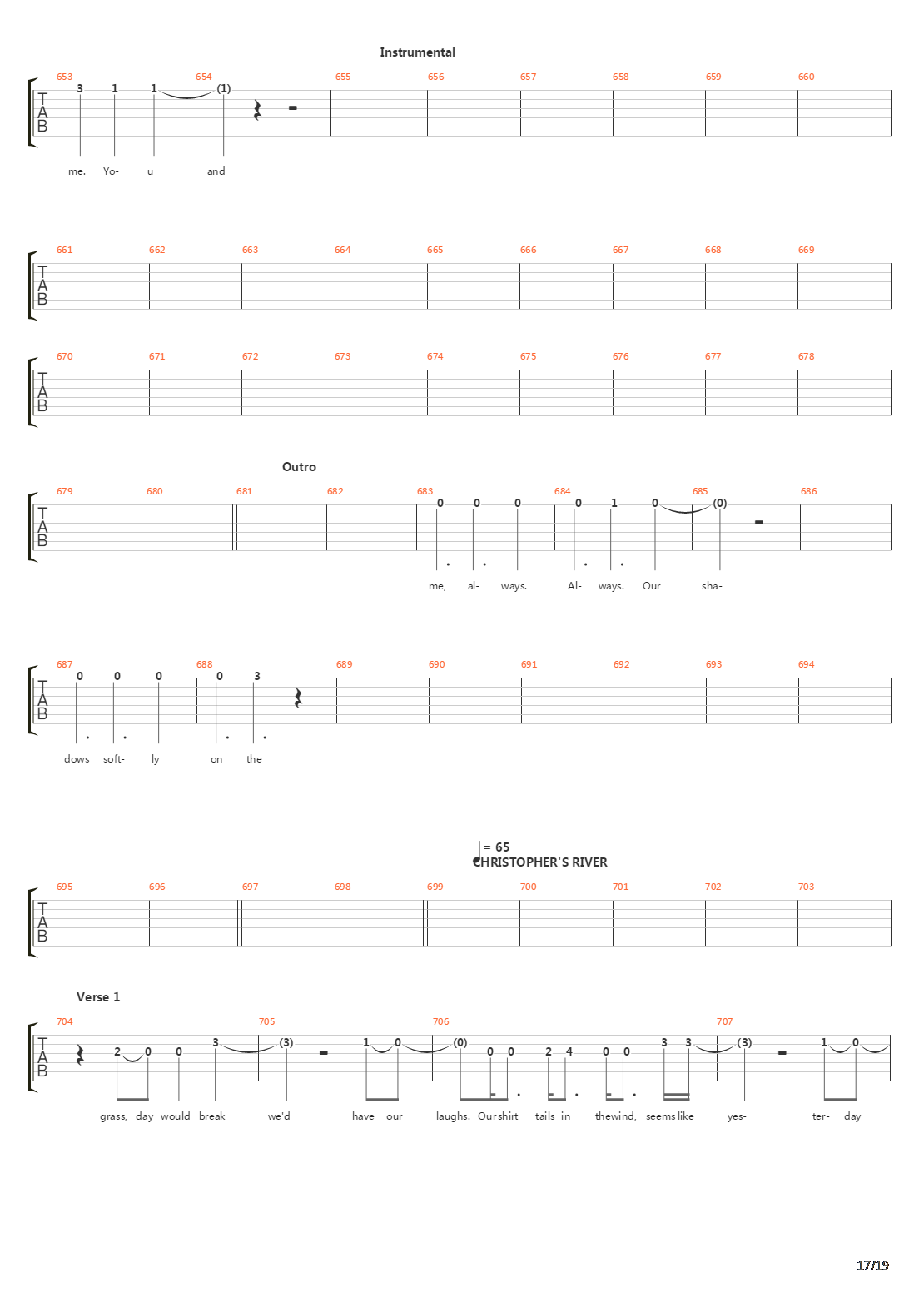 Instrumental

653 654 655 656 657 658 659 660

T A B

3 1 1 (1)

me. Yo- u and

661 662 663 664 665 666 667 668 669

T A B

670 671 672 673 674 675 676 677 678

T A B

Outro

679 680 681 682 683 684 685 686

T A B

0 0 0 0 1 0 (0)

me, al- ways. Al- ways. Our sha-

687 688 689 690 691 692 693 694

T A B

0 0 0 0 3

dows soft- ly on the

= 65
CHRISTOPHER'S RIVER

695 696 697 698 699 700 701 702 703

T A B

Verse 1

704 705 706 707

T A B

2 0 0 3 (3) 1 0 (0) 0 0 2 4 0 0 3 3 (3) 1 0

grass, day would break we'd have our laughs. Our shirt tails in the wind, seems like yes- ter- day

17/19